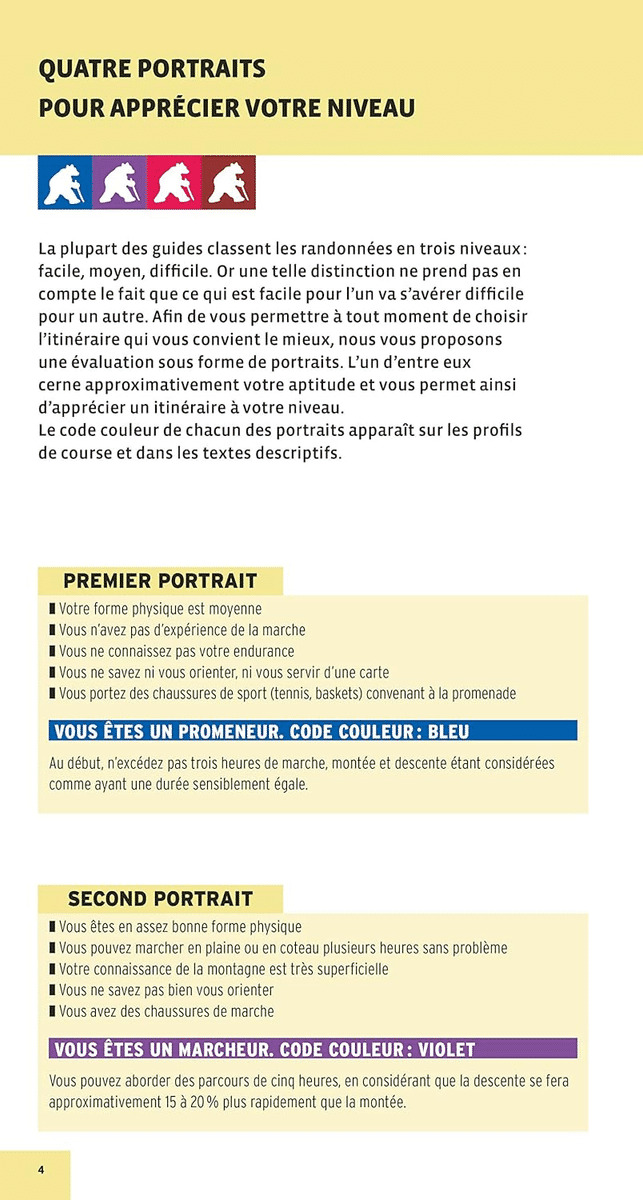 QUATRE PORTRAITS
POUR APPRÉCIER VOTRE NIVEAU

La plupart des guides classent les randonnées en trois niveaux : facile, moyen, difficile. Or une telle distinction ne prend pas en compte le fait que ce qui est facile pour l'un va s'avérer difficile pour un autre. Afin de vous permettre à tout moment de choisir l'itinéraire qui vous convient le mieux, nous vous proposons une évaluation sous forme de portraits. L'un d'entre eux cerne approximativement votre aptitude et vous permet ainsi d'apprécier un itinéraire à votre niveau.
Le code couleur de chacun des portraits apparaît sur les profils de course et dans les textes descriptifs.

PREMIER PORTRAIT
■ Votre forme physique est moyenne
■ Vous n'avez pas d'expérience de la marche
■ Vous ne connaissez pas votre endurance
■ Vous ne savez ni vous orienter, ni vous servir d'une carte
■ Vous portez des chaussures de sport (tennis, baskets) convenant à la promenade

VOUS ÊTES UN PROMENEUR. CODE COULEUR : BLEU

Au début, n'excédez pas trois heures de marche, montée et descente étant considérées comme ayant une durée sensiblement égale.

SECOND PORTRAIT
■ Vous êtes en assez bonne forme physique
■ Vous pouvez marcher en plaine ou en coteau plusieurs heures sans problème
■ Votre connaissance de la montagne est très superficielle
■ Vous ne savez pas bien vous orienter
■ Vous avez des chaussures de marche

VOUS ÊTES UN MARCHEUR. CODE COULEUR : VIOLET

Vous pouvez aborder des parcours de cinq heures, en considérant que la descente se fera approximativement 15 à 20 % plus rapidement que la montée.

4